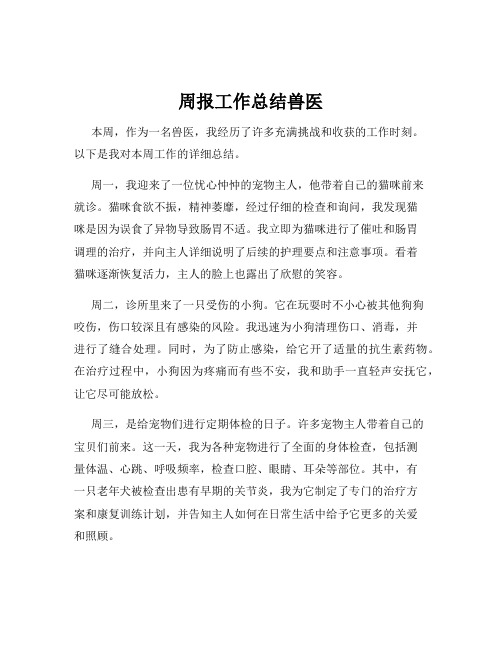 周报工作总结兽医

本周，作为一名兽医，我经历了许多充满挑战和收获的工作时刻。以下是我对本周工作的详细总结。

周一，我迎来了一位忧心忡忡的宠物主人，他带着自己的猫咪前来就诊。猫咪食欲不振，精神萎靡，经过仔细的检查和询问，我发现猫咪是因为误食了异物导致肠胃不适。我立即为猫咪进行了催吐和肠胃调理的治疗，并向主人详细说明了后续的护理要点和注意事项。看着猫咪逐渐恢复活力，主人的脸上也露出了欣慰的笑容。

周二，诊所里来了一只受伤的小狗。它在玩耍时不小心被其他狗狗咬伤，伤口较深且有感染的风险。我迅速为小狗清理伤口、消毒，并进行了缝合处理。同时，为了防止感染，给它开了适量的抗生素药物。在治疗过程中，小狗因为疼痛而有些不安，我和助手一直轻声安抚它，让它尽可能放松。

周三，是给宠物们进行定期体检的日子。许多宠物主人带着自己的宝贝们前来。这一天，我为各种宠物进行了全面的身体检查，包括测量体温、心跳、呼吸频率，检查口腔、眼睛、耳朵等部位。其中，有一只老年犬被检查出患有早期的关节炎，我为它制定了专门的治疗方案和康复训练计划，并告知主人如何在日常生活中给予它更多的关爱和照顾。